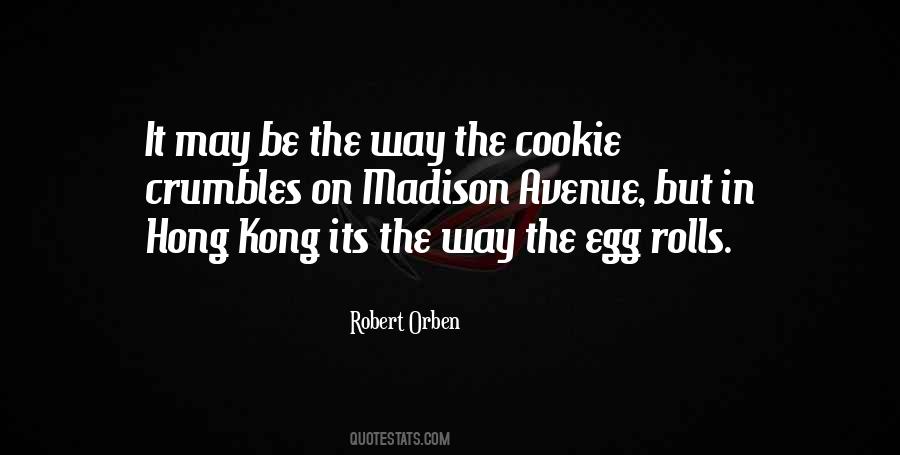 It may be the way the cookie crumbles on Madison Avenue, but in Hong Kong its the way the egg rolls.

Robert Orben

QUOTESTATS.COM